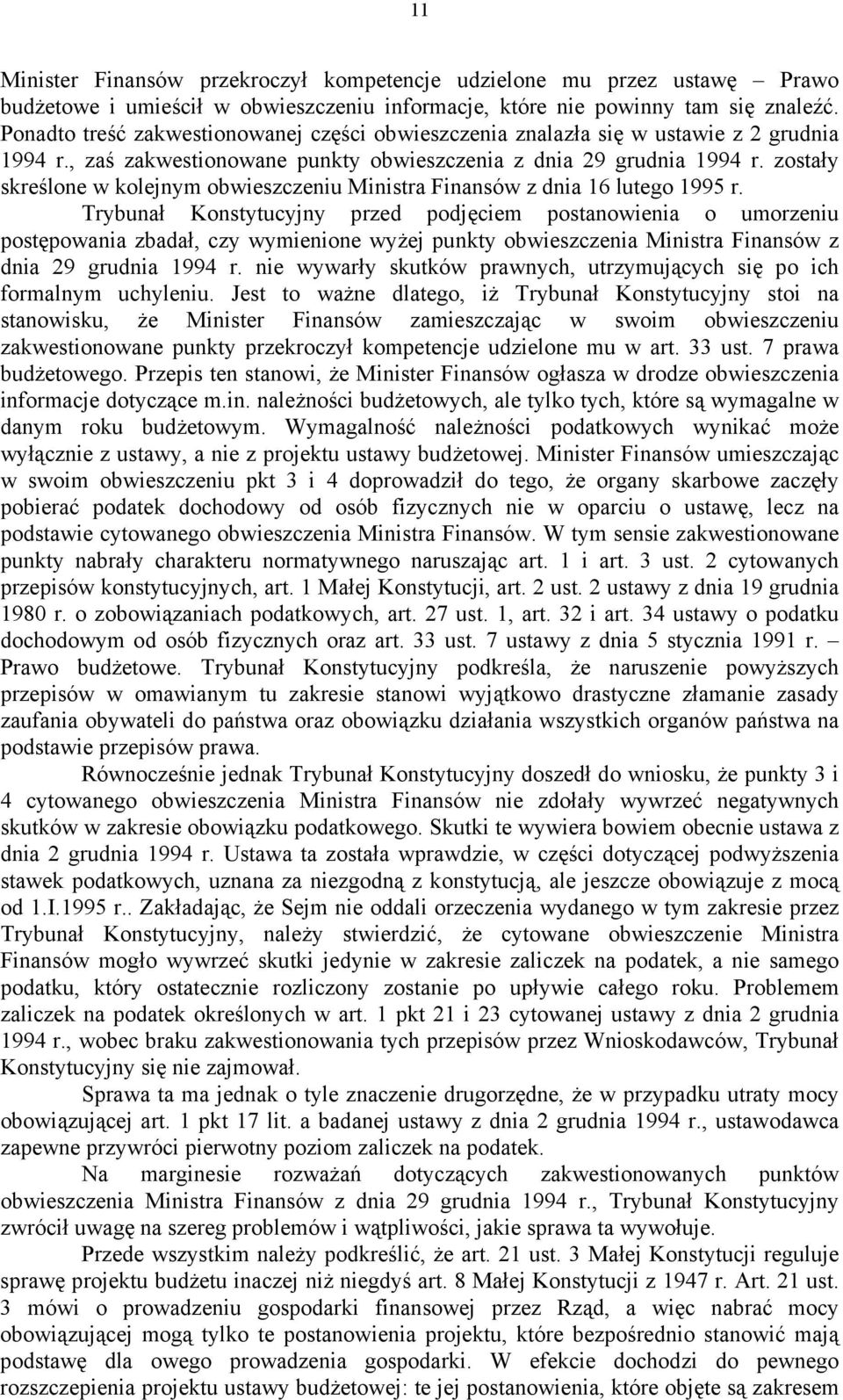 11

Minister Finansów przekroczył kompetencje udzielone mu przez ustawę – Prawo budżetowe i umieścił w obwieszczeniu informacje, które nie powinny tam się znaleźć. Ponadto treść zakwestionowanej części obwieszczenia znalazła się w ustawie z 2 grudnia 1994 r., zaś zakwestionowane punkty obwieszczenia z dnia 29 grudnia 1994 r. zostały skreślone w kolejnym obwieszczeniu Ministra Finansów z dnia 16 lutego 1995 r.

Trybunał Konstytucyjny przed podjęciem postanowienia o umorzeniu postępowania zbadał, czy wymienione wyżej punkty obwieszczenia Ministra Finansów z dnia 29 grudnia 1994 r. nie wywarły skutków prawnych, utrzymujących się po ich formalnym uchyleniu. Jest to ważne dlatego, iż Trybunał Konstytucyjny stoi na stanowisku, że Minister Finansów zamieszczając w swoim obwieszczeniu zakwestionowane punkty przekroczył kompetencje udzielone mu w art. 33 ust. 7 prawa budżetowego. Przepis ten stanowi, że Minister Finansów ogłasza w drodze obwieszczenia informacje dotyczące m.in. należności budżetowych, ale tylko tych, które są wymagalne w danym roku budżetowym. Wymagalność należności podatkowych wynikać może wyłącznie z ustawy, a nie z projektu ustawy budżetowej. Minister Finansów umieszczając w swoim obwieszczeniu pkt 3 i 4 doprowadził do tego, że organy skarbowe zaczęły pobierać podatek dochodowy od osób fizycznych nie w oparciu o ustawę, lecz na podstawie cytowanego obwieszczenia Ministra Finansów. W tym sensie zakwestionowane punkty nabrały charakteru normatywnego naruszając art. 1 i art. 3 ust. 2 cytowanych przepisów konstytucyjnych, art. 1 Małej Konstytucji, art. 2 ust. 2 ustawy z dnia 19 grudnia 1980 r. o zobowiązaniach podatkowych, art. 27 ust. 1, art. 32 i art. 34 ustawy o podatku dochodowym od osób fizycznych oraz art. 33 ust. 7 ustawy z dnia 5 stycznia 1991 r. – Prawo budżetowe. Trybunał Konstytucyjny podkreśla, że naruszenie powyższych przepisów w omawianym tu zakresie stanowi wyjątkowo drastyczne złamanie zasady zaufania obywateli do państwa oraz obowiązku działania wszystkich organów państwa na podstawie przepisów prawa.

Równocześnie jednak Trybunał Konstytucyjny doszedł do wniosku, że punkty 3 i 4 cytowanego obwieszczenia Ministra Finansów nie zdołały wywrzeć negatywnych skutków w zakresie obowiązku podatkowego. Skutki te wywiera bowiem obecnie ustawa z dnia 2 grudnia 1994 r. Ustawa ta została wprawdzie, w części dotyczącej podwyższenia stawek podatkowych, uznana za niezgodną z konstytucją, ale jeszcze obowiązuje z mocą od 1.I.1995 r.. Zakładając, że Sejm nie oddali orzeczenia wydanego w tym zakresie przez Trybunał Konstytucyjny, należy stwierdzić, że cytowane obwieszczenie Ministra Finansów mogło wywrzeć skutki jedynie w zakresie zaliczek na podatek, a nie samego podatku, który ostatecznie rozliczony zostanie po upływie całego roku. Problemem zaliczek na podatek określonych w art. 1 pkt 21 i 23 cytowanej ustawy z dnia 2 grudnia 1994 r., wobec braku zakwestionowania tych przepisów przez Wnioskodawców, Trybunał Konstytucyjny się nie zajmował.

Sprawa ta ma jednak o tyle znaczenie drugorzędne, że w przypadku utraty mocy obowiązującej art. 1 pkt 17 lit. a badanej ustawy z dnia 2 grudnia 1994 r., ustawodawca zapewne przywróci pierwotny poziom zaliczek na podatek.

Na marginesie rozważań dotyczących zakwestionowanych punktów obwieszczenia Ministra Finansów z dnia 29 grudnia 1994 r., Trybunał Konstytucyjny zwrócił uwagę na szereg problemów i wątpliwości, jakie sprawa ta wywołuje.

Przede wszystkim należy podkreślić, że art. 21 ust. 3 Małej Konstytucji reguluje sprawę projektu budżetu inaczej niż niegdyś art. 8 Małej Konstytucji z 1947 r. Art. 21 ust. 3 mówi o prowadzeniu gospodarki finansowej przez Rząd, a więc nabrać mocy obowiązującej mogą tylko te postanowienia projektu, które bezpośrednio stanowić mają podstawę dla owego prowadzenia gospodarki. W efekcie dochodzi do pewnego rozszczepienia projektu ustawy budżetowej: te jej postanowienia, które objęte są zakresem